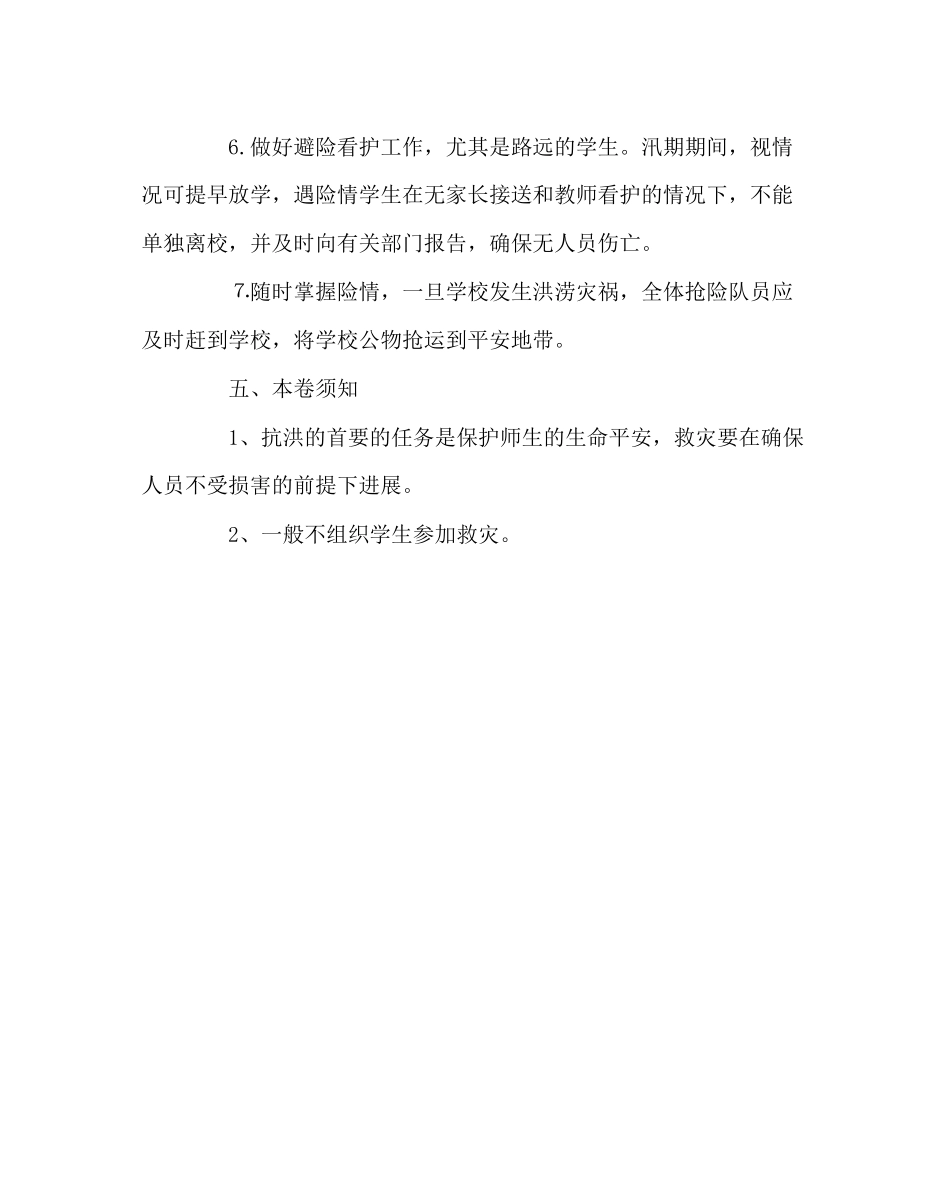 6.做好避险看护工作，尤其是路远的学生。汛期期间，视情况可提早放学，遇险情学生在无家长接送和教师看护的情况下，不能单独离校，并及时向有关部门报告，确保无人员伤亡。

7.随时掌握险情，一旦学校发生洪涝灾祸，全体抢险队员应及时赶到学校，将学校公物抢运到平安地带。

五、本卷须知

1、抗洪的首要的任务是保护师生的生命平安，救灾要在确保人员不受损害的前提下进展。

2、一般不组织学生参加救灾。